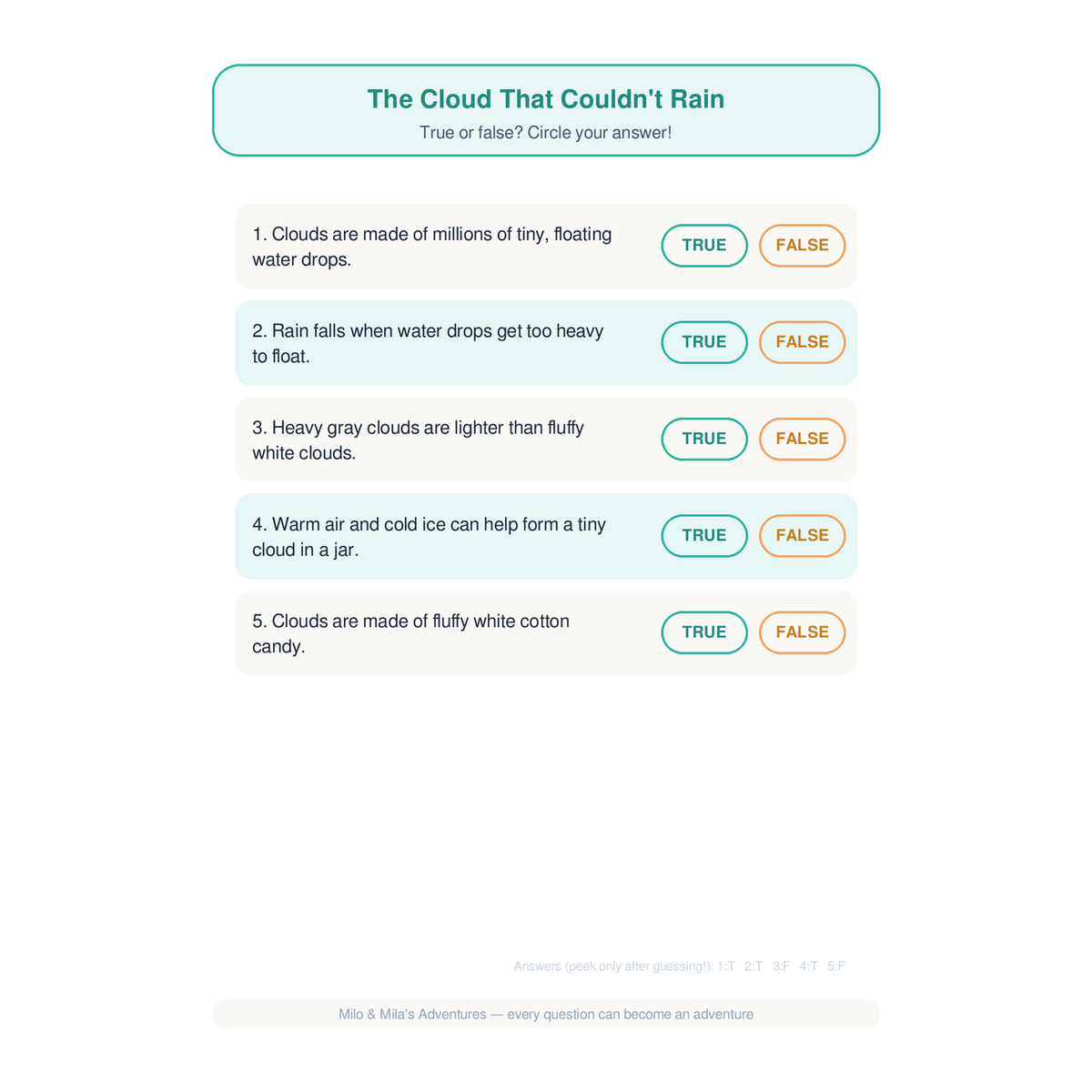 The Cloud That Couldn't Rain

True or false? Circle your answer!

1. Clouds are made of millions of tiny, floating water drops. TRUE FALSE

2. Rain falls when water drops get too heavy to float. TRUE FALSE

3. Heavy gray clouds are lighter than fluffy white clouds. TRUE FALSE

4. Warm air and cold ice can help form a tiny cloud in a jar. TRUE FALSE

5. Clouds are made of fluffy white cotton candy. TRUE FALSE

Answers (peek only after guessing!): 1:T 2:T 3:F 4:T 5:F

Milo & Mila's Adventures — every question can become an adventure